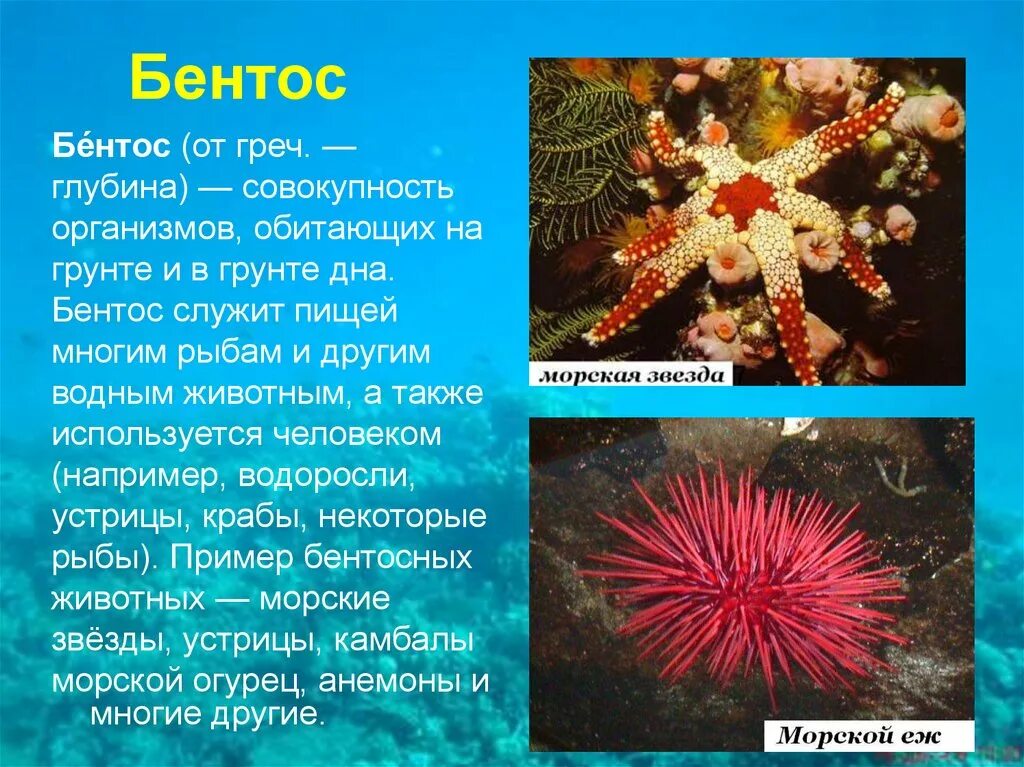 Бентос

Бе́нтос (от греч. — глубина) — совокупность организмов, обитающих на грунте и в грунте дна. Бентос служит пищей многим рыбам и другим водным животным, а также используется человеком (например, водоросли, устрицы, крабы, некоторые рыбы). Пример бентосных животных — морские звёзды, устрицы, камбалы морской огурец, анемоны и многие другие.

морская звезда

Морской еж